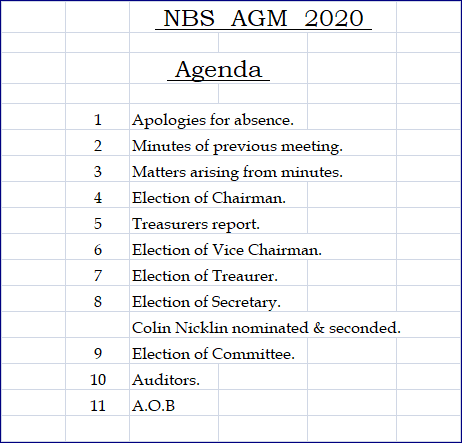 NBS AGM 2020

Agenda

1 Apologies for absence.
2 Minutes of previous meeting.
3 Matters arising from minutes.
4 Election of Chairman.
5 Treasurers report.
6 Election of Vice Chairman.
7 Election of Treaurer.
8 Election of Secretary.
Colin Nicklin nominated & seconded.
9 Election of Committee.
10 Auditors.
11 A.O.B